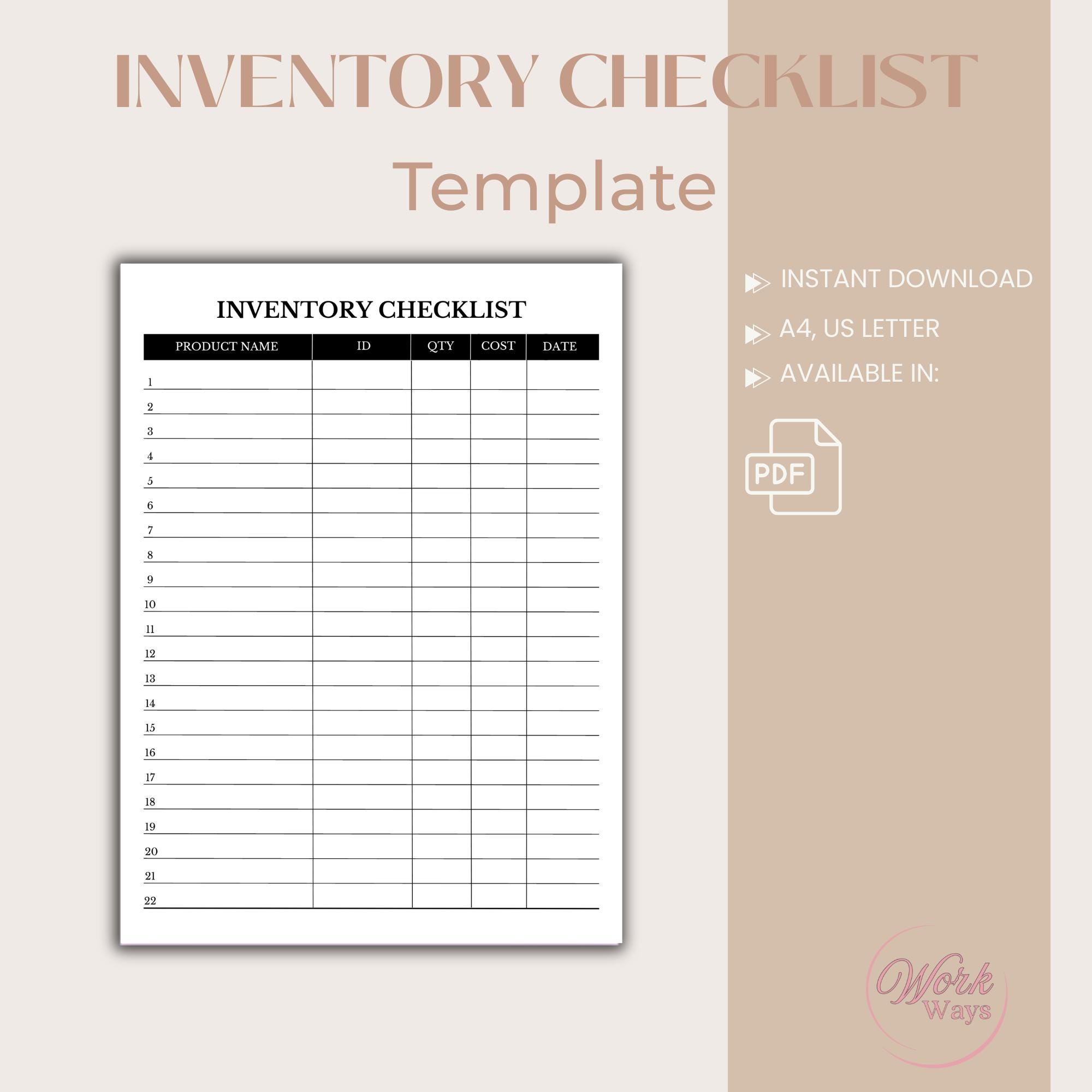 INVENTORY CHECKLIST
Template

INVENTORY CHECKLIST

| PRODUCT NAME | ID | QTY | COST | DATE |
|---|---|---|---|---|
| 1 | | | | |
| 2 | | | | |
| 3 | | | | |
| 4 | | | | |
| 5 | | | | |
| 6 | | | | |
| 7 | | | | |
| 8 | | | | |
| 9 | | | | |
| 10 | | | | |
| 11 | | | | |
| 12 | | | | |
| 13 | | | | |
| 14 | | | | |
| 15 | | | | |
| 16 | | | | |
| 17 | | | | |
| 18 | | | | |
| 19 | | | | |
| 20 | | | | |
| 21 | | | | |
| 22 | | | | |

INSTANT DOWNLOAD
A4, US LETTER
AVAILABLE IN:

PDF

Work
Ways